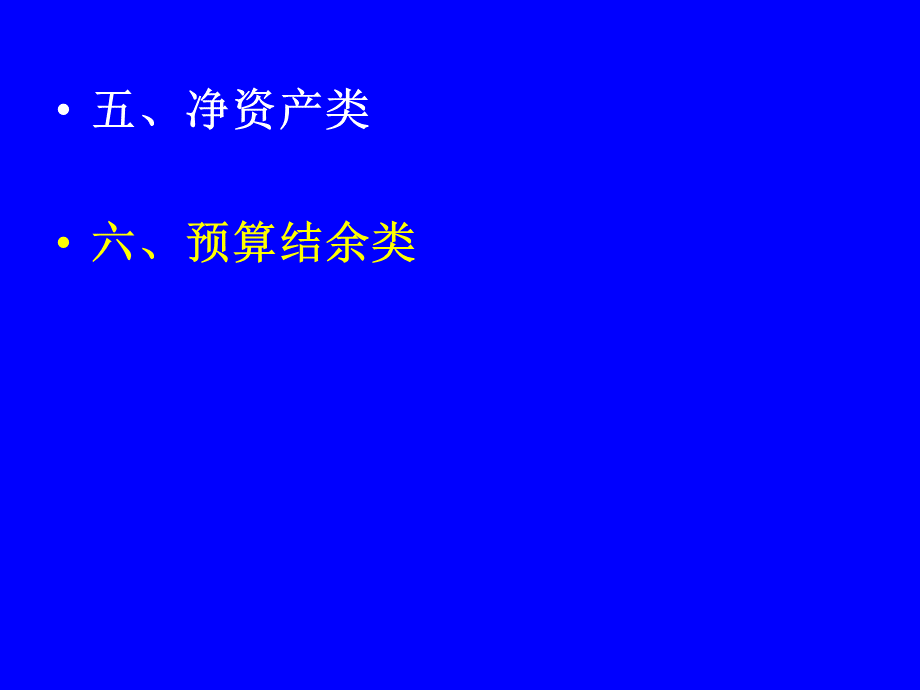 • 五、净资产类

• 六、预算结余类